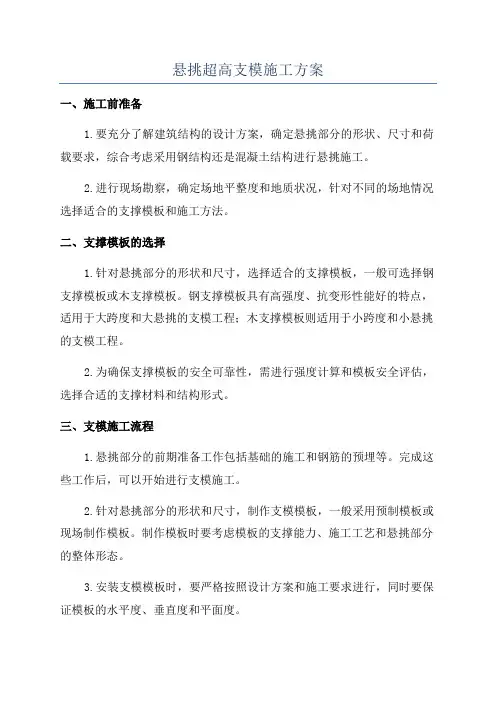 悬挑超高支模施工方案

一、施工前准备

1.要充分了解建筑结构的设计方案，确定悬挑部分的形状、尺寸和荷载要求，综合考虑采用钢结构还是混凝土结构进行悬挑施工。

2.进行现场勘察，确定场地平整度和地质状况，针对不同的场地情况选择适合的支撑模板和施工方法。

二、支撑模板的选择

1.针对悬挑部分的形状和尺寸，选择适合的支撑模板，一般可选择钢支撑模板或木支撑模板。钢支撑模板具有高强度、抗变形性能好的特点，适用于大跨度和大悬挑的支模工程；木支撑模板则适用于小跨度和小悬挑的支模工程。

2.为确保支撑模板的安全可靠性，需进行强度计算和模板安全评估，选择合适的支撑材料和结构形式。

三、支模施工流程

1.悬挑部分的前期准备工作包括基础的施工和钢筋的预埋等。完成这些工作后，可以开始进行支模施工。

2.针对悬挑部分的形状和尺寸，制作支模模板，一般采用预制模板或现场制作模板。制作模板时要考虑模板的支撑能力、施工工艺和悬挑部分的整体形态。

3.安装支模模板时，要严格按照设计方案和施工要求进行，同时要保证模板的水平度、垂直度和平面度。